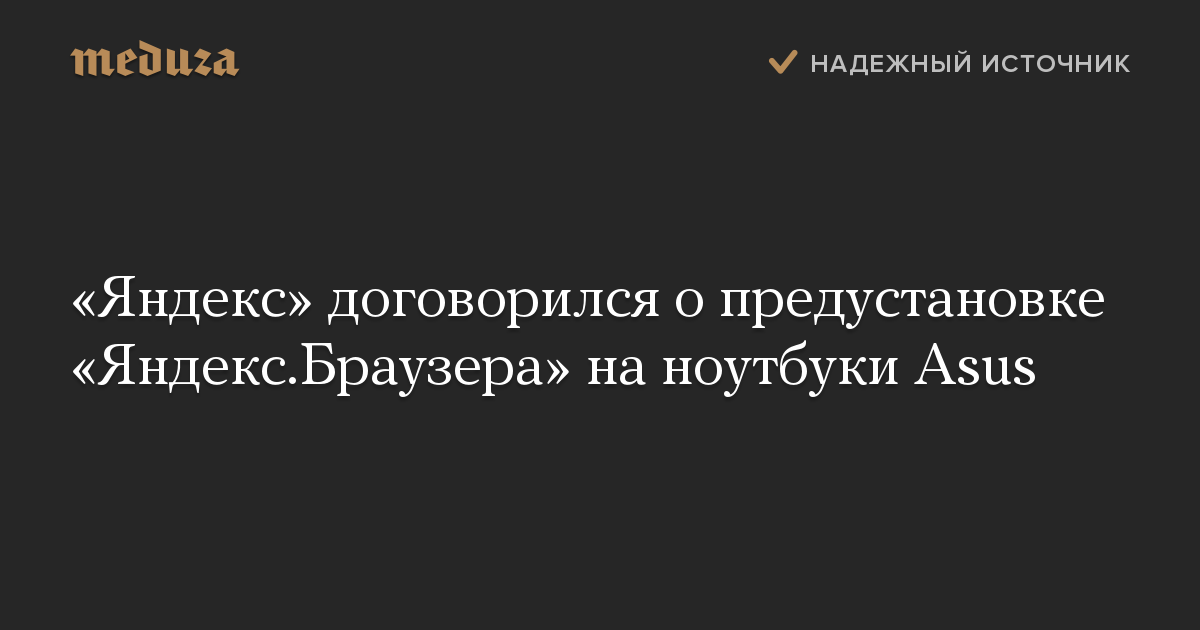 meduza

НАДЕЖНЫЙ ИСТОЧНИК

«Яндекс» договорился о предустановке «Яндекс.Браузера» на ноутбуки Asus